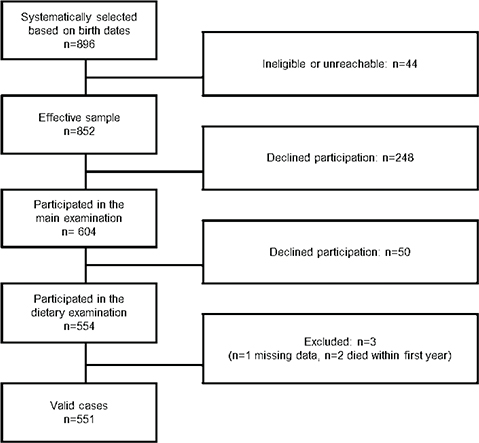 Systematically selected based on birth dates
n=896

Ineligible or unreachable: n=44

Effective sample
n=852

Declined participation: n=248

Participated in the main examination
n= 604

Declined participation: n=50

Participated in the dietary examination
n=554

Excluded: n=3
(n=1 missing data, n=2 died within first year)

Valid cases
n=551